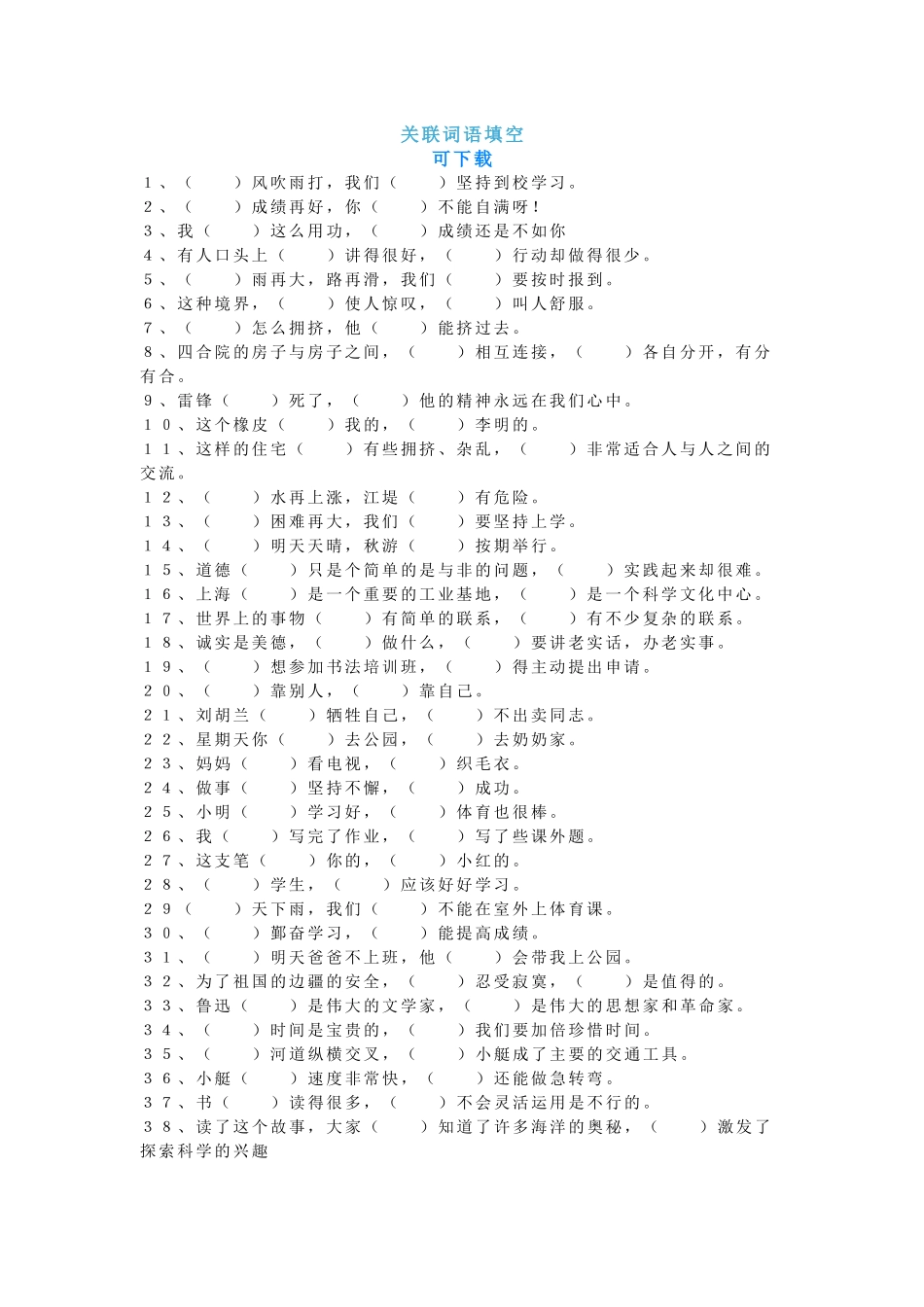 关联词语填空
可下载

１、（　　）风吹雨打，我们（　　）坚持到校学习。
２、（　　）成绩再好，你（　　）不能自满呀！
３、我（　　）这么用功，（　　）成绩还是不如你
４、有人口头上（　　）讲得很好，（　　）行动却做得很少。
５、（　　）雨再大，路再滑，我们（　　）要按时报到。
６、这种境界，（　　）使人惊叹，（　　）叫人舒服。
７、（　　）怎么拥挤，他（　　）能挤过去。
８、四合院的房子与房子之间，（　　）相互连接，（　　）各自分开，有分有合。
９、雷锋（　　）死了，（　　）他的精神永远在我们心中。
１０、这个橡皮（　　）我的，（　　）李明的。
１１、这样的住宅（　　）有些拥挤、杂乱，（　　）非常适合人与人之间的交流。
１２、（　　）水再上涨，江堤（　　）有危险。
１３、（　　）困难再大，我们（　　）要坚持上学。
１４、（　　）明天天晴，秋游（　　）按期举行。
１５、道德（　　）只是个简单的是与非的问题，（　　）实践起来却很难。
１６、上海（　　）是一个重要的工业基地，（　　）是一个科学文化中心。
１７、世界上的事物（　　）有简单的联系，（　　）有不少复杂的联系。
１８、诚实是美德，（　　）做什么，（　　）要讲老实话，办老实事。
１９、（　　）想参加书法培训班，（　　）得主动提出申请。
２０、（　　）靠别人，（　　）靠自己。
２１、刘胡兰（　　）牺牲自己，（　　）不出卖同志。
２２、星期天你（　　）去公园，（　　）去奶奶家。
２３、妈妈（　　）看电视，（　　）织毛衣。
２４、做事（　　）坚持不懈，（　　）成功。
２５、小明（　　）学习好，（　　）体育也很棒。
２６、我（　　）写完了作业，（　　）写了些课外题。
２７、这支笔（　　）你的，（　　）小红的。
２８、（　　）学生，（　　）应该好好学习。
２９（　　）天下雨，我们（　　）不能在室外上体育课。
３０、（　　）勤奋学习，（　　）能提高成绩。
３１、（　　）明天爸爸不上班，他（　　）会带我上公园。
３２、为了祖国的边疆的安全，（　　）忍受寂寞，（　　）是值得的。
３３、鲁迅（　　）是伟大的文学家，（　　）是伟大的思想家和革命家。
３４、（　　）时间是宝贵的，（　　）我们要加倍珍惜时间。
３５、（　　）河道纵横交叉，（　　）小艇成了主要的交通工具。
３６、小艇（　　）速度非常快，（　　）还能做急转弯。
３７、书（　　）读得很多，（　　）不会灵活运用是不行的。
３８、读了这个故事，大家（　　）知道了许多海洋的奥秘，（　　）激发了探索科学的兴趣